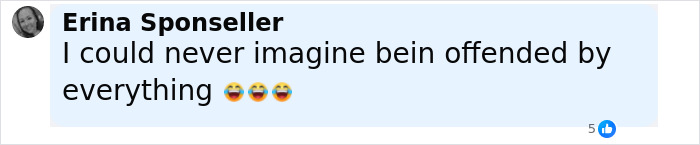 Erina Sponseller
I could never imagine bein offended by everything 😂😂😂

5